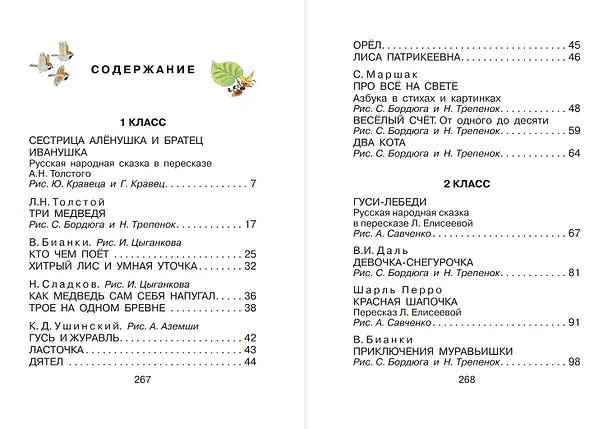 СОДЕРЖАНИЕ

1 КЛАСС

СЕСТРИЦА АЛЁНУШКА И БРАТЕЦ ИВАНУШКА
Русская народная сказка в пересказе А.Н. Толстого
Рис. Ю. Кравеца и Г. Кравец 7

Л.Н. Толстой
ТРИ МЕДВЕДЯ
Рис. С. Бордюга и Н. Трепенок 17

В. Бианки. Рис. И. Цыганкова
КТО ЧЕМ ПОЁТ 25
ХИТРЫЙ ЛИС И УМНАЯ УТОЧКА 32

Н. Сладков. Рис. И. Цыганкова
КАК МЕДВЕДЬ САМ СЕБЯ НАПУГАЛ 36
ТРОЕ НА ОДНОМ БРЕВНЕ 38

К. Д. Ушинский. Рис. А. Аземши
ГУСЬ И ЖУРАВЛЬ 42
ЛАСТОЧКА 43
ДЯТЕЛ 44

267

ОРЁЛ 45
ЛИСА ПАТРИКЕЕВНА 46

С. Маршак
ПРО ВСЁ НА СВЕТЕ
Азбука в стихах и картинках
Рис. С. Бордюга и Н. Трепенок 48
ВЕСЁЛЫЙ СЧЁТ. От одного до десяти
Рис. С. Бордюга и Н. Трепенок 59
ДВА КОТА
Рис. С. Бордюга и Н. Трепенок 64

2 КЛАСС

ГУСИ-ЛЕБЕДИ
Русская народная сказка в пересказе Л. Елисеевой
Рис. А. Савченко 67

В.И. Даль
ДЕВОЧКА-СНЕГУРОЧКА
Рис. С. Бордюга и Н. Трепенок 81

Шарль Перро
КРАСНАЯ ШАПОЧКА
Пересказ Л. Елисеевой
Рис. А. Савченко 91

В. Бианки
ПРИКЛЮЧЕНИЯ МУРАВЬИШКИ
Рис. С. Бордюга и Н. Трепенок 98

268